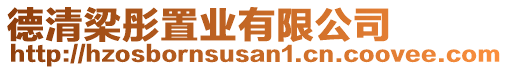 德清梁彤置业有限公司
http://hzosbornsusan1.cn.coovee.com